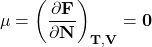 $\mu = \left(\frac{\partial \mathbf{F}}{\partial \mathbf{N}}\right)_{\mathbf{T},\mathbf{V}} = \mathbf{0}$